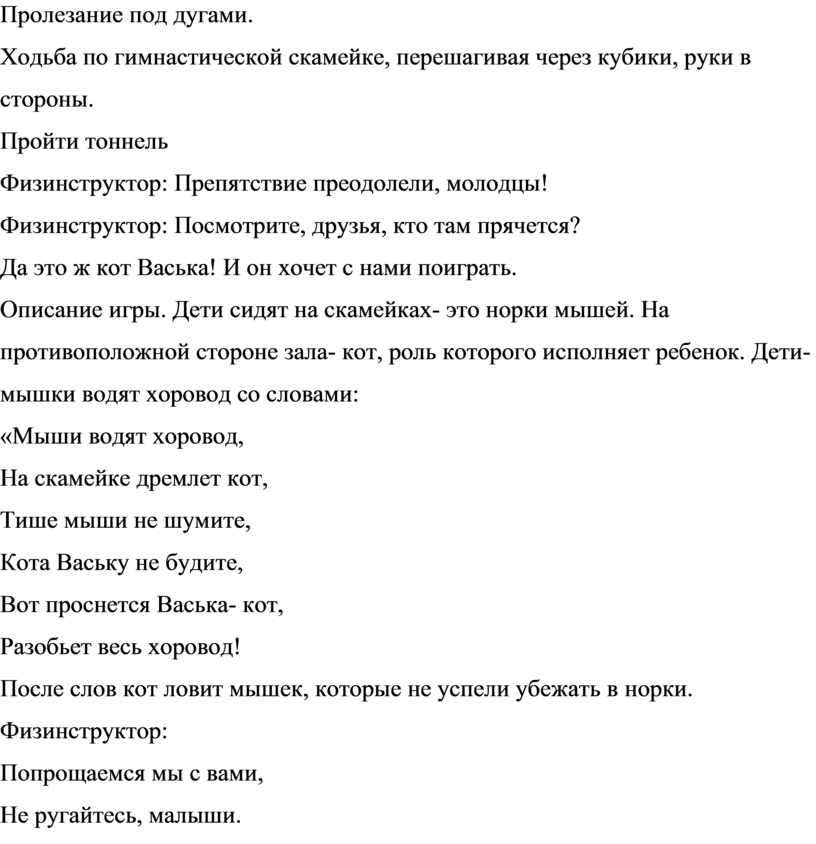 Пролезание под дугами.

Ходьба по гимнастической скамейке, перешагивая через кубики, руки в стороны.

Пройти тоннель

Физинструктор: Препятствие преодолели, молодцы!

Физинструктор: Посмотрите, друзья, кто там прячется?

Да это ж кот Васька! И он хочет с нами поиграть.

Описание игры. Дети сидят на скамейках- это норки мышей. На противоположной стороне зала- кот, роль которого исполняет ребенок. Дети-мышки водят хоровод со словами:

«Мыши водят хоровод,

На скамейке дремлет кот,

Тише мыши не шумите,

Кота Ваську не будите,

Вот проснется Васька- кот,

Разобьет весь хоровод!

После слов кот ловит мышек, которые не успели убежать в норки.

Физинструктор:

Попрощаемся мы с вами,

Не ругайтесь, малыши.